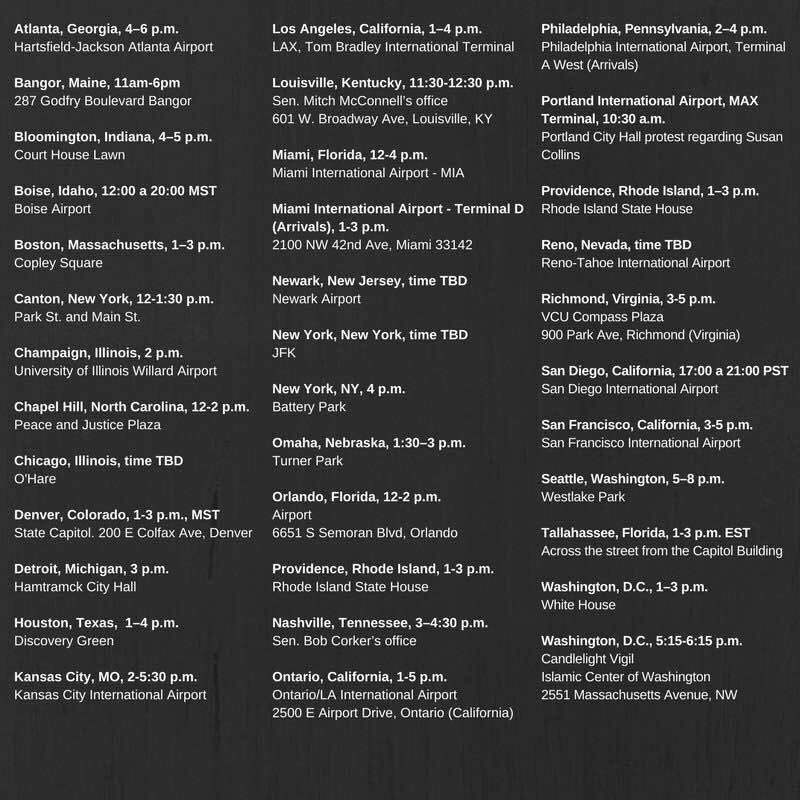 Atlanta, Georgia, 4–6 p.m.
Hartsfield-Jackson Atlanta Airport

Bangor, Maine, 11am-6pm
287 Godfry Boulevard Bangor

Bloomington, Indiana, 4–5 p.m.
Court House Lawn

Boise, Idaho, 12:00 a 20:00 MST
Boise Airport

Boston, Massachusetts, 1–3 p.m.
Copley Square

Canton, New York, 12-1:30 p.m.
Park St. and Main St.

Champaign, Illinois, 2 p.m.
University of Illinois Willard Airport

Chapel Hill, North Carolina, 12-2 p.m.
Peace and Justice Plaza

Chicago, Illinois, time TBD
O'Hare

Denver, Colorado, 1-3 p.m., MST
State Capitol. 200 E Colfax Ave, Denver

Detroit, Michigan, 3 p.m.
Hamtramck City Hall

Houston, Texas, 1–4 p.m.
Discovery Green

Kansas City, MO, 2-5:30 p.m.
Kansas City International Airport

Los Angeles, California, 1–4 p.m.
LAX, Tom Bradley International Terminal

Louisville, Kentucky, 11:30-12:30 p.m.
Sen. Mitch McConnell's office
601 W. Broadway Ave, Louisville, KY

Miami, Florida, 12-4 p.m.
Miami International Airport - MIA

Miami International Airport - Terminal D (Arrivals), 1-3 p.m.
2100 NW 42nd Ave, Miami 33142

Newark, New Jersey, time TBD
Newark Airport

New York, New York, time TBD
JFK

New York, NY, 4 p.m.
Battery Park

Omaha, Nebraska, 1:30–3 p.m.
Turner Park

Orlando, Florida, 12-2 p.m.
Airport
6651 S Semoran Blvd, Orlando

Providence, Rhode Island, 1-3 p.m.
Rhode Island State House

Nashville, Tennessee, 3–4:30 p.m.
Sen. Bob Corker's office

Ontario, California, 1-5 p.m.
Ontario/LA International Airport
2500 E Airport Drive, Ontario (California)

Philadelphia, Pennsylvania, 2–4 p.m.
Philadelphia International Airport, Terminal A West (Arrivals)

Portland International Airport, MAX Terminal, 10:30 a.m.
Portland City Hall protest regarding Susan Collins

Providence, Rhode Island, 1–3 p.m.
Rhode Island State House

Reno, Nevada, time TBD
Reno-Tahoe International Airport

Richmond, Virginia, 3-5 p.m.
VCU Compass Plaza
900 Park Ave, Richmond (Virginia)

San Diego, California, 17:00 a 21:00 PST
San Diego International Airport

San Francisco, California, 3-5 p.m.
San Francisco International Airport

Seattle, Washington, 5–8 p.m.
Westlake Park

Tallahassee, Florida, 1-3 p.m. EST
Across the street from the Capitol Building

Washington, D.C., 1–3 p.m.
White House

Washington, D.C., 5:15-6:15 p.m.
Candlelight Vigil
Islamic Center of Washington
2551 Massachusetts Avenue, NW